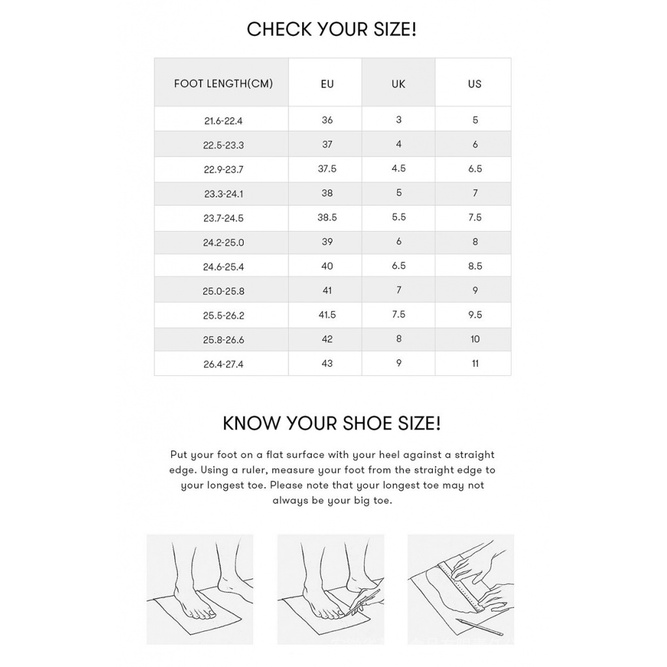 CHECK YOUR SIZE!

| FOOT LENGTH(CM) | EU | UK | US |
|---|---|---|---|
| 21.6-22.4 | 36 | 3 | 5 |
| 22.5-23.3 | 37 | 4 | 6 |
| 22.9-23.7 | 37.5 | 4.5 | 6.5 |
| 23.3-24.1 | 38 | 5 | 7 |
| 23.7-24.5 | 38.5 | 5.5 | 7.5 |
| 24.2-25.0 | 39 | 6 | 8 |
| 24.6-25.4 | 40 | 6.5 | 8.5 |
| 25.0-25.8 | 41 | 7 | 9 |
| 25.5-26.2 | 41.5 | 7.5 | 9.5 |
| 25.8-26.6 | 42 | 8 | 10 |
| 26.4-27.4 | 43 | 9 | 11 |

KNOW YOUR SHOE SIZE!

Put your foot on a flat surface with your heel against a straight edge. Using a ruler, measure your foot from the straight edge to your longest toe. Please note that your longest toe may not always be your big toe.